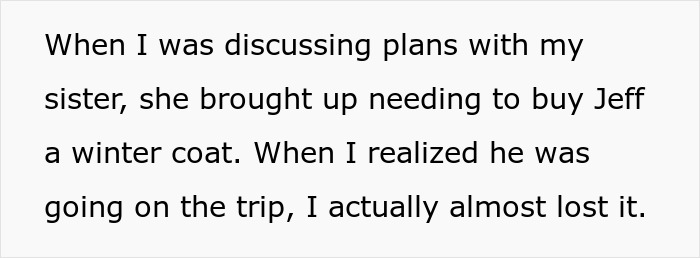 When I was discussing plans with my sister, she brought up needing to buy Jeff a winter coat. When I realized he was going on the trip, I actually almost lost it.